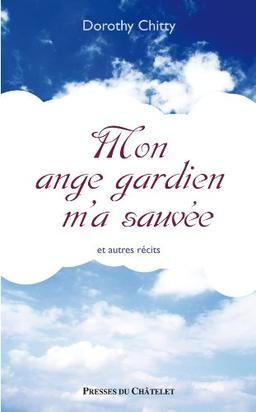 Dorothy Chitty

Mon ange gardien m'a sauvée

et autres récits

PRESSES DU CHÂTELET